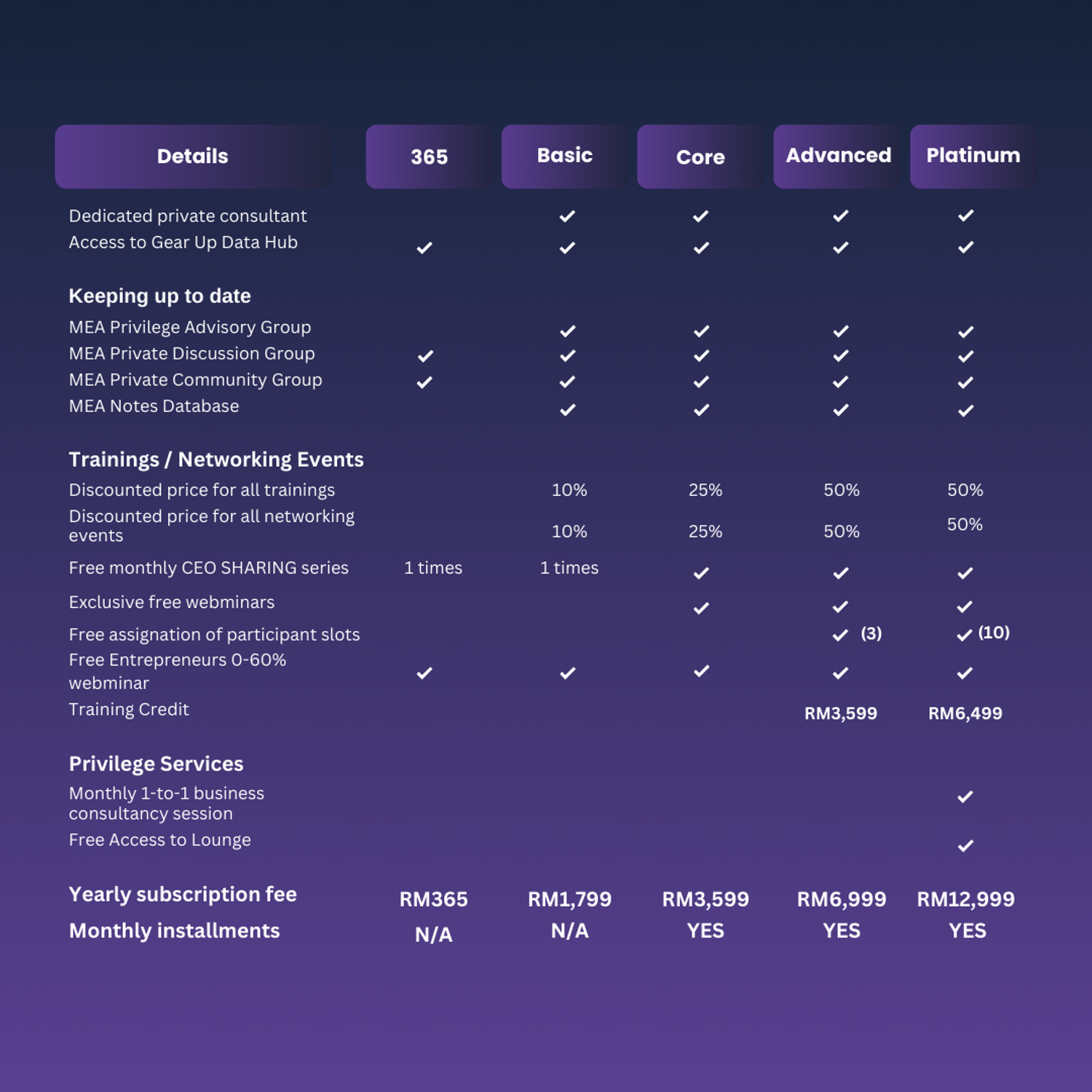 | Details | 365 | Basic | Core | Advanced | Platinum |
|---|---|---|---|---|---|
| Dedicated private consultant | | ✓ | ✓ | ✓ | ✓ |
| Access to Gear Up Data Hub | ✓ | ✓ | ✓ | ✓ | ✓ |
| **Keeping up to date** | | | | | |
| MEA Privilege Advisory Group | | ✓ | ✓ | ✓ | ✓ |
| MEA Private Discussion Group | ✓ | ✓ | ✓ | ✓ | ✓ |
| MEA Private Community Group | ✓ | ✓ | ✓ | ✓ | ✓ |
| MEA Notes Database | | ✓ | ✓ | ✓ | ✓ |
| **Trainings / Networking Events** | | | | | |
| Discounted price for all trainings | | 10% | 25% | 50% | 50% |
| Discounted price for all networking events | | 10% | 25% | 50% | 50% |
| Free monthly CEO SHARING series | 1 times | 1 times | ✓ | ✓ | ✓ |
| Exclusive free webminars | | | ✓ | ✓ | ✓ |
| Free assignation of participant slots | | | | ✓ (3) | ✓ (10) |
| Free Entrepreneurs 0-60% webminar | ✓ | ✓ | ✓ | ✓ | ✓ |
| Training Credit | | | | RM3,599 | RM6,499 |
| **Privilege Services** | | | | | |
| Monthly 1-to-1 business consultancy session | | | | | ✓ |
| Free Access to Lounge | | | | | ✓ |
| **Yearly subscription fee** | RM365 | RM1,799 | RM3,599 | RM6,999 | RM12,999 |
| **Monthly installments** | N/A | N/A | YES | YES | YES |